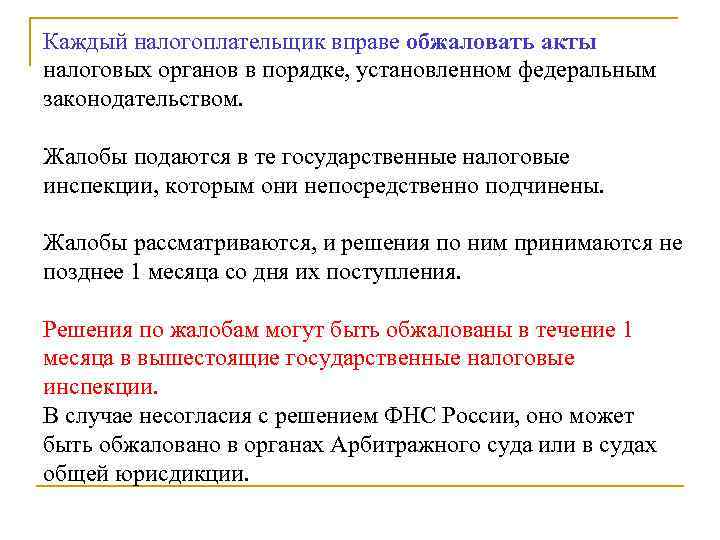 Каждый налогоплательщик вправе обжаловать акты налоговых органов в порядке, установленном федеральным законодательством.

Жалобы подаются в те государственные налоговые инспекции, которым они непосредственно подчинены.

Жалобы рассматриваются, и решения по ним принимаются не позднее 1 месяца со дня их поступления.

Решения по жалобам могут быть обжалованы в течение 1 месяца в вышестоящие государственные налоговые инспекции.
В случае несогласия с решением ФНС России, оно может быть обжаловано в органах Арбитражного суда или в судах общей юрисдикции.